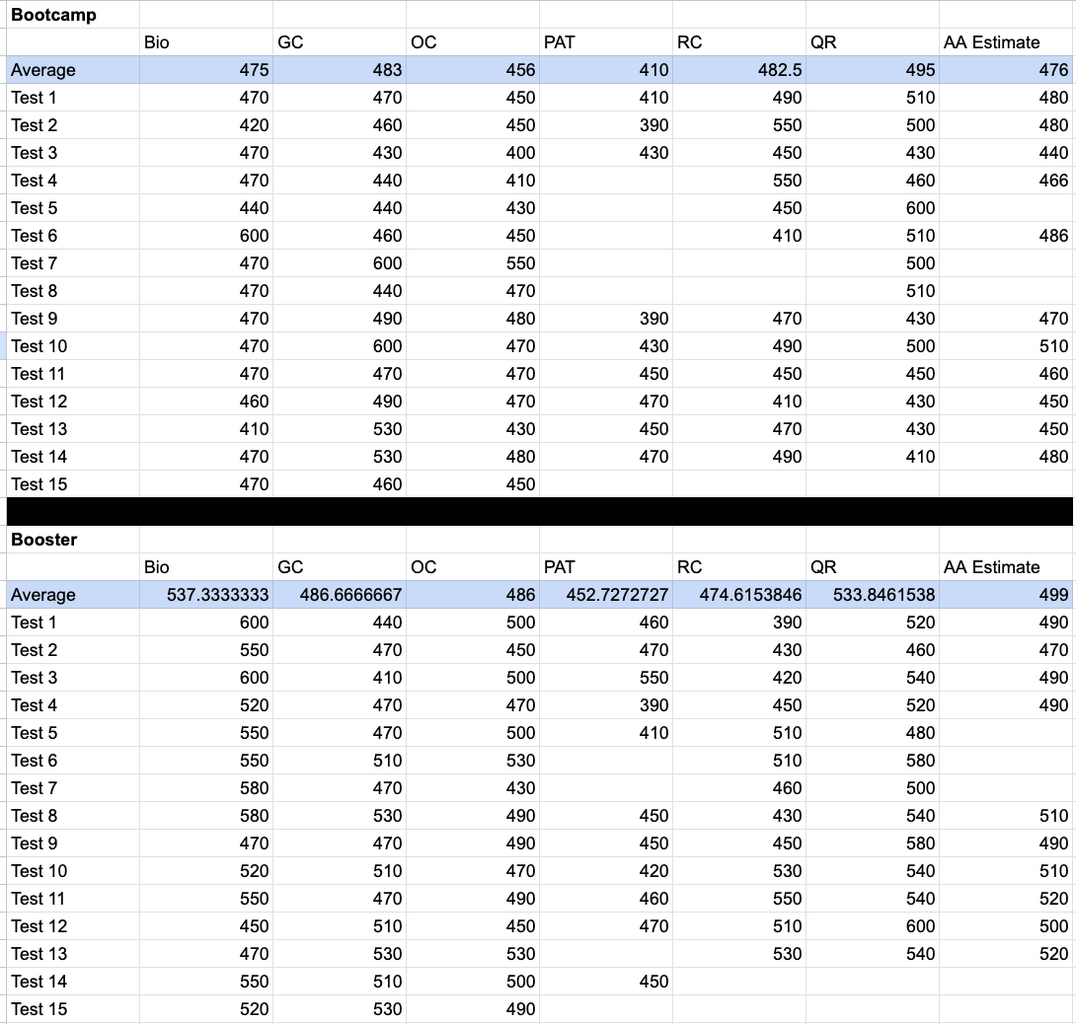 **Bootcamp**

| | Bio | GC | OC | PAT | RC | QR | AA Estimate |
|---|---|---|---|---|---|---|---|
| Average | 475 | 483 | 456 | 410 | 482.5 | 495 | 476 |
| Test 1 | 470 | 470 | 450 | 410 | 490 | 510 | 480 |
| Test 2 | 420 | 460 | 450 | 390 | 550 | 500 | 480 |
| Test 3 | 470 | 430 | 400 | 430 | 450 | 430 | 440 |
| Test 4 | 470 | 440 | 410 | | 550 | 460 | 466 |
| Test 5 | 440 | 440 | 430 | | 450 | 600 | |
| Test 6 | 600 | 460 | 450 | | 410 | 510 | 486 |
| Test 7 | 470 | 600 | 550 | | | 500 | |
| Test 8 | 470 | 440 | 470 | | | 510 | |
| Test 9 | 470 | 490 | 480 | 390 | 470 | 430 | 470 |
| Test 10 | 470 | 600 | 470 | 430 | 490 | 500 | 510 |
| Test 11 | 470 | 470 | 470 | 450 | 450 | 450 | 460 |
| Test 12 | 460 | 490 | 470 | 470 | 410 | 430 | 450 |
| Test 13 | 410 | 530 | 430 | 450 | 470 | 430 | 450 |
| Test 14 | 470 | 530 | 480 | 470 | 490 | 410 | 480 |
| Test 15 | 470 | 460 | 450 | | | | |

**Booster**

| | Bio | GC | OC | PAT | RC | QR | AA Estimate |
|---|---|---|---|---|---|---|---|
| Average | 537.3333333 | 486.6666667 | 486 | 452.7272727 | 474.6153846 | 533.8461538 | 499 |
| Test 1 | 600 | 440 | 500 | 460 | 390 | 520 | 490 |
| Test 2 | 550 | 470 | 450 | 470 | 430 | 460 | 470 |
| Test 3 | 600 | 410 | 500 | 550 | 420 | 540 | 490 |
| Test 4 | 520 | 470 | 470 | 390 | 450 | 520 | 490 |
| Test 5 | 550 | 470 | 500 | 410 | 510 | 480 | |
| Test 6 | 550 | 510 | 530 | | 510 | 580 | |
| Test 7 | 580 | 470 | 430 | | 460 | 500 | |
| Test 8 | 580 | 530 | 490 | 450 | 430 | 540 | 510 |
| Test 9 | 470 | 470 | 490 | 450 | 450 | 580 | 490 |
| Test 10 | 520 | 510 | 470 | 420 | 530 | 540 | 510 |
| Test 11 | 550 | 470 | 490 | 460 | 550 | 540 | 520 |
| Test 12 | 450 | 510 | 450 | 470 | 510 | 600 | 500 |
| Test 13 | 470 | 530 | 530 | | 530 | 540 | 520 |
| Test 14 | 550 | 510 | 500 | 450 | | | |
| Test 15 | 520 | 530 | 490 | | | | |